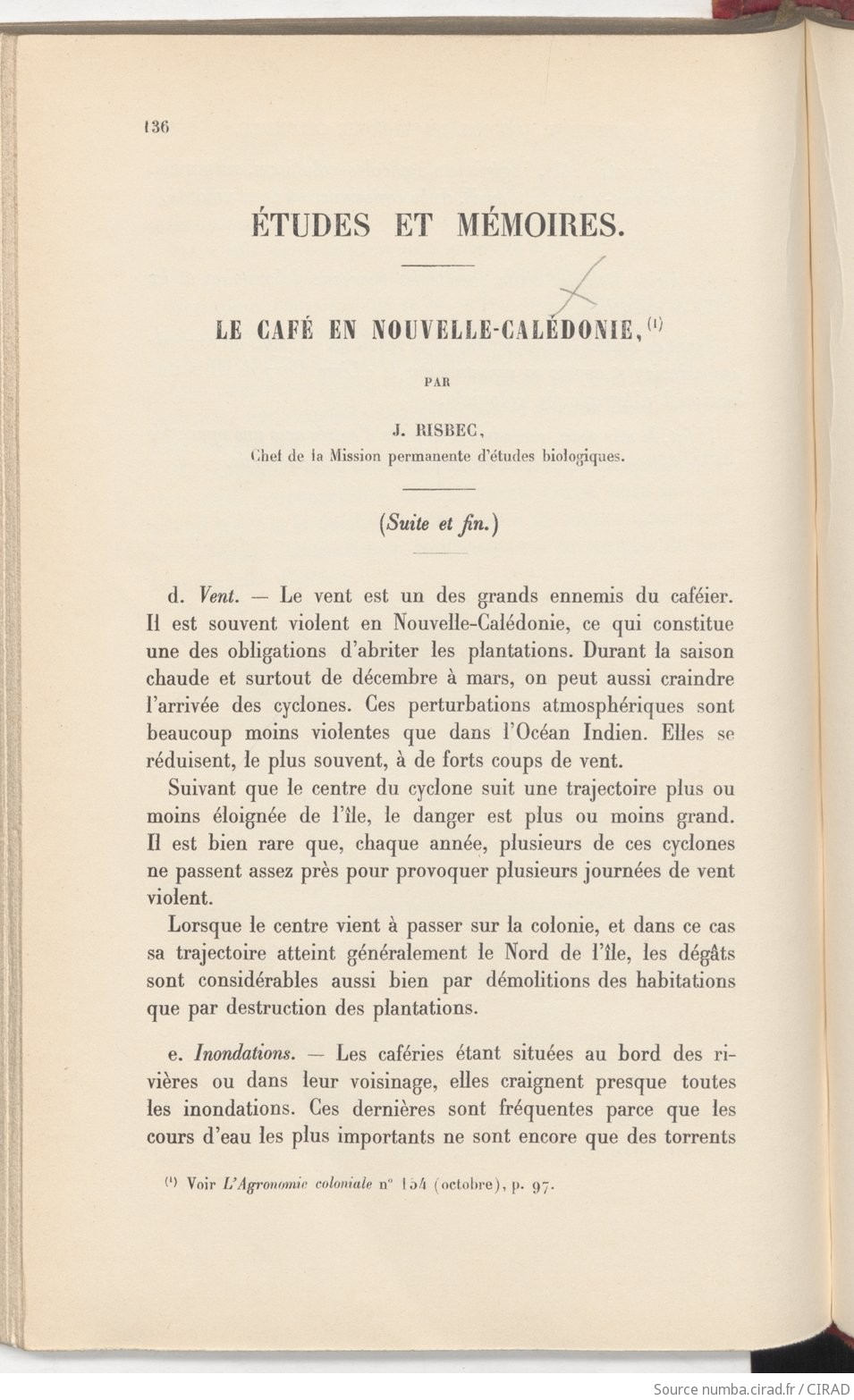 136

ÉTUDES ET MÉMOIRES.

LE CAFÉ EN NOUVELLE-CALÉDONIE, $^{(1)}$

PAR

J. RISBEC,
Chef de la Mission permanente d'études biologiques.

(Suite et fin.)

d. Vent. — Le vent est un des grands ennemis du caféier. Il est souvent violent en Nouvelle-Calédonie, ce qui constitue une des obligations d'abriter les plantations. Durant la saison chaude et surtout de décembre à mars, on peut aussi craindre l'arrivée des cyclones. Ces perturbations atmosphériques sont beaucoup moins violentes que dans l'Océan Indien. Elles se réduisent, le plus souvent, à de forts coups de vent.

Suivant que le centre du cyclone suit une trajectoire plus ou moins éloignée de l'île, le danger est plus ou moins grand. Il est bien rare que, chaque année, plusieurs de ces cyclones ne passent assez près pour provoquer plusieurs journées de vent violent.

Lorsque le centre vient à passer sur la colonie, et dans ce cas sa trajectoire atteint généralement le Nord de l'île, les dégâts sont considérables aussi bien par démolitions des habitations que par destruction des plantations.

e. Inondations. — Les caféries étant situées au bord des rivières ou dans leur voisinage, elles craignent presque toutes les inondations. Ces dernières sont fréquentes parce que les cours d'eau les plus importants ne sont encore que des torrents

$^{(1)}$ Voir L'Agronomie coloniale n° 154 (octobre), p. 97.

Source numba.cirad.fr / CIRAD